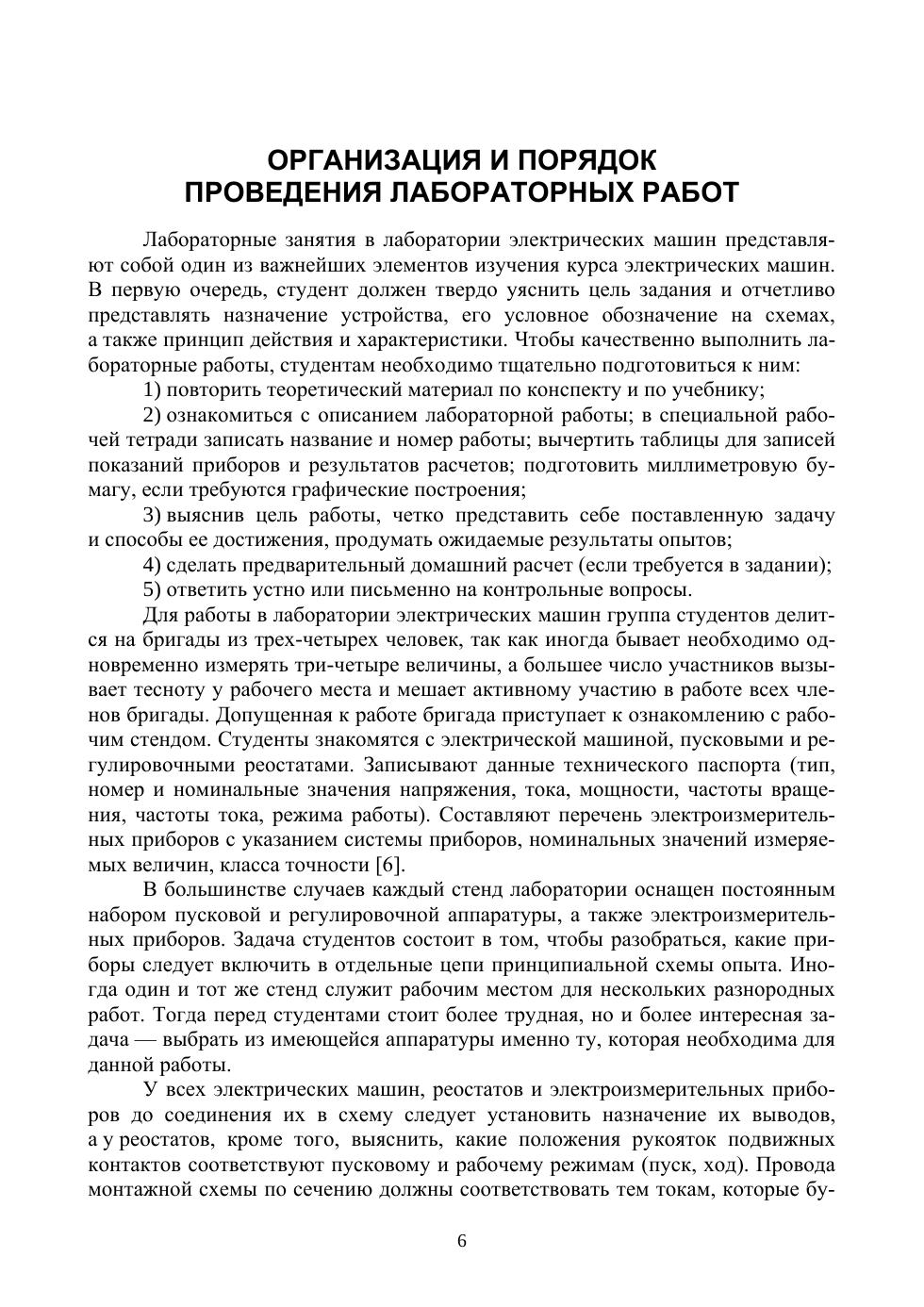 ОРГАНИЗАЦИЯ И ПОРЯДОК
ПРОВЕДЕНИЯ ЛАБОРАТОРНЫХ РАБОТ

Лабораторные занятия в лаборатории электрических машин представляют собой один из важнейших элементов изучения курса электрических машин. В первую очередь, студент должен твердо уяснить цель задания и отчетливо представлять назначение устройства, его условное обозначение на схемах, а также принцип действия и характеристики. Чтобы качественно выполнить лабораторные работы, студентам необходимо тщательно подготовиться к ним:

1) повторить теоретический материал по конспекту и по учебнику;

2) ознакомиться с описанием лабораторной работы; в специальной рабочей тетради записать название и номер работы; вычертить таблицы для записей показаний приборов и результатов расчетов; подготовить миллиметровую бумагу, если требуются графические построения;

3) выяснив цель работы, четко представить себе поставленную задачу и способы ее достижения, продумать ожидаемые результаты опытов;

4) сделать предварительный домашний расчет (если требуется в задании);

5) ответить устно или письменно на контрольные вопросы.

Для работы в лаборатории электрических машин группа студентов делится на бригады из трех-четырех человек, так как иногда бывает необходимо одновременно измерять три-четыре величины, а большее число участников вызывает тесноту у рабочего места и мешает активному участию в работе всех членов бригады. Допущенная к работе бригада приступает к ознакомлению с рабочим стендом. Студенты знакомятся с электрической машиной, пусковыми и регулировочными реостатами. Записывают данные технического паспорта (тип, номер и номинальные значения напряжения, тока, мощности, частоты вращения, частоты тока, режима работы). Составляют перечень электроизмерительных приборов с указанием системы приборов, номинальных значений измеряемых величин, класса точности [6].

В большинстве случаев каждый стенд лаборатории оснащен постоянным набором пусковой и регулировочной аппаратуры, а также электроизмерительных приборов. Задача студентов состоит в том, чтобы разобраться, какие приборы следует включить в отдельные цепи принципиальной схемы опыта. Иногда один и тот же стенд служит рабочим местом для нескольких разнородных работ. Тогда перед студентами стоит более трудная, но и более интересная задача — выбрать из имеющейся аппаратуры именно ту, которая необходима для данной работы.

У всех электрических машин, реостатов и электроизмерительных приборов до соединения их в схему следует установить назначение их выводов, а у реостатов, кроме того, выяснить, какие положения рукояток подвижных контактов соответствуют пусковому и рабочему режимам (пуск, ход). Провода монтажной схемы по сечению должны соответствовать тем токам, которые бу-

6